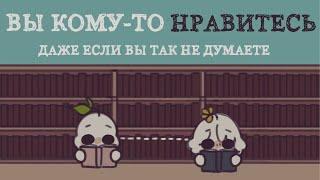 ВЫ КОМУ-ТО НРАВИТЕСЬ

ДАЖЕ ЕСЛИ ВЫ ТАК НЕ ДУМАЕТЕ